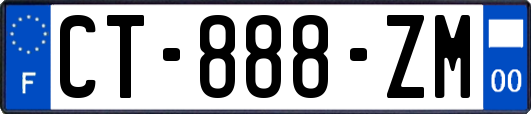 F
CT-888-ZM
00